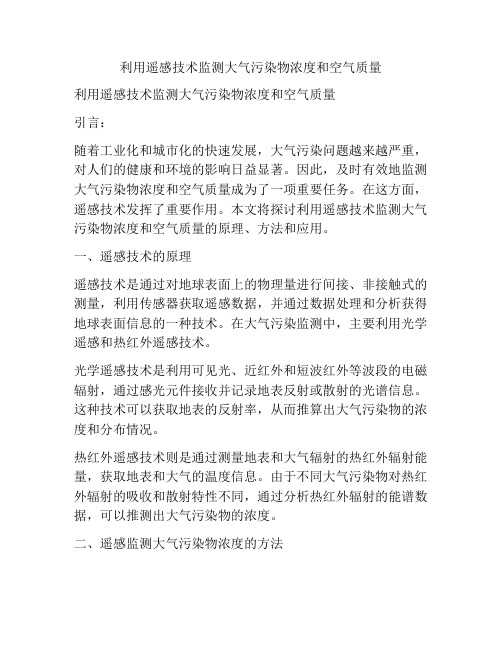 利用遥感技术监测大气污染物浓度和空气质量

利用遥感技术监测大气污染物浓度和空气质量

引言：

随着工业化和城市化的快速发展，大气污染问题越来越严重，对人们的健康和环境的影响日益显著。因此，及时有效地监测大气污染物浓度和空气质量成为了一项重要任务。在这方面，遥感技术发挥了重要作用。本文将探讨利用遥感技术监测大气污染物浓度和空气质量的原理、方法和应用。

一、遥感技术的原理

遥感技术是通过对地球表面上的物理量进行间接、非接触式的测量，利用传感器获取遥感数据，并通过数据处理和分析获得地球表面信息的一种技术。在大气污染监测中，主要利用光学遥感和热红外遥感技术。

光学遥感技术是利用可见光、近红外和短波红外等波段的电磁辐射，通过感光元件接收并记录地表反射或散射的光谱信息。这种技术可以获取地表的反射率，从而推算出大气污染物的浓度和分布情况。

热红外遥感技术则是通过测量地表和大气辐射的热红外辐射能量，获取地表和大气的温度信息。由于不同大气污染物对热红外辐射的吸收和散射特性不同，通过分析热红外辐射的能谱数据，可以推测出大气污染物的浓度。

二、遥感监测大气污染物浓度的方法